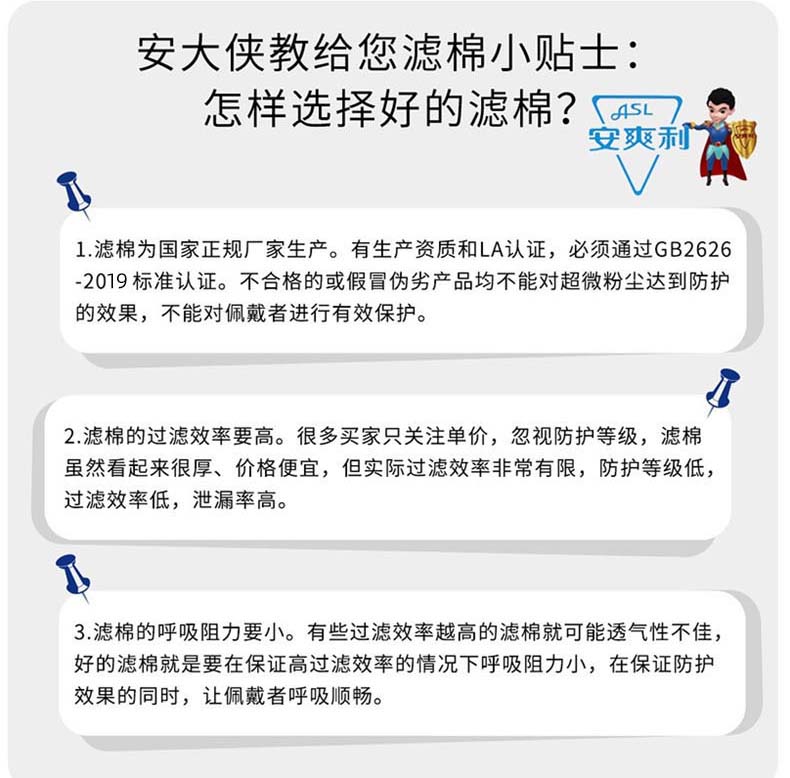 安大侠教给您滤棉小贴士：
怎样选择好的滤棉？

ASL
安爽利

1.滤棉为国家正规厂家生产。有生产资质和LA认证，必须通过GB2626-2019 标准认证。不合格的或假冒伪劣产品均不能对超微粉尘达到防护的效果，不能对佩戴者进行有效保护。

2.滤棉的过滤效率要高。很多买家只关注单价，忽视防护等级，滤棉虽然看起来很厚、价格便宜，但实际过滤效率非常有限，防护等级低，过滤效率低，泄漏率高。

3.滤棉的呼吸阻力要小。有些过滤效率越高的滤棉就可能透气性不佳，好的滤棉就是要在保证高过滤效率的情况下呼吸阻力小，在保证防护效果的同时，让佩戴者呼吸顺畅。